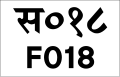 स०१८
F018